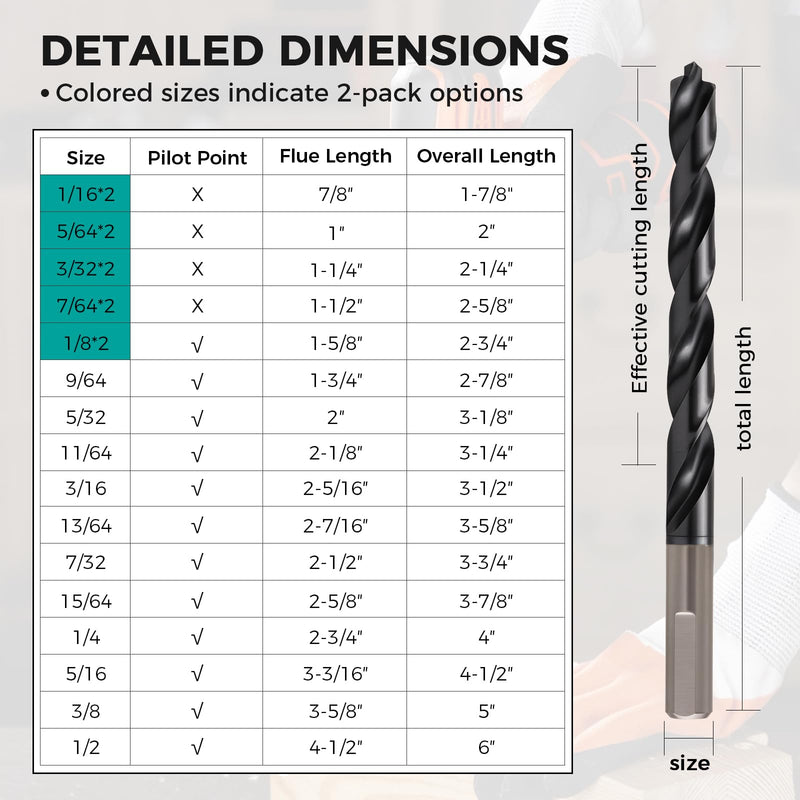 DETAILED DIMENSIONS

• Colored sizes indicate 2-pack options

| Size | Pilot Point | Flue Length | Overall Length |
|---|---|---|---|
| 1/16*2 | X | 7/8" | 1-7/8" |
| 5/64*2 | X | 1" | 2" |
| 3/32*2 | X | 1-1/4" | 2-1/4" |
| 7/64*2 | X | 1-1/2" | 2-5/8" |
| 1/8*2 | √ | 1-5/8" | 2-3/4" |
| 9/64 | √ | 1-3/4" | 2-7/8" |
| 5/32 | √ | 2" | 3-1/8" |
| 11/64 | √ | 2-1/8" | 3-1/4" |
| 3/16 | √ | 2-5/16" | 3-1/2" |
| 13/64 | √ | 2-7/16" | 3-5/8" |
| 7/32 | √ | 2-1/2" | 3-3/4" |
| 15/64 | √ | 2-5/8" | 3-7/8" |
| 1/4 | √ | 2-3/4" | 4" |
| 5/16 | √ | 3-3/16" | 4-1/2" |
| 3/8 | √ | 3-5/8" | 5" |
| 1/2 | √ | 4-1/2" | 6" |

Effective cutting length

total length

size